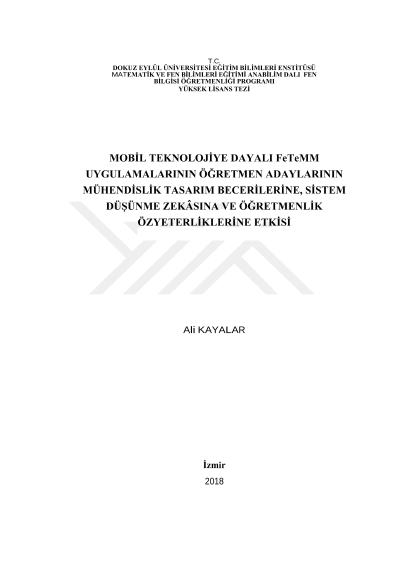 T.C.
DOKUZ EYLÜL ÜNİVERSİTESİ EĞİTİM BİLİMLERİ ENSTİTÜSÜ
MATEMATİK VE FEN BİLİMLERİ EĞİTİMİ ANABİLİM DALI FEN
BİLGİSİ ÖĞRETMENLİĞİ PROGRAMI
YÜKSEK LİSANS TEZİ

MOBİL TEKNOLOJİYE DAYALI FeTeMM
UYGULAMALARININ ÖĞRETMEN ADAYLARININ
MÜHENDİSLİK TASARIM BECERİLERİNE, SİSTEM
DÜŞÜNME ZEKÂSINA VE ÖĞRETMENLİK
ÖZYETERLİKLERİNE ETKİSİ

Ali KAYALAR

İzmir
2018